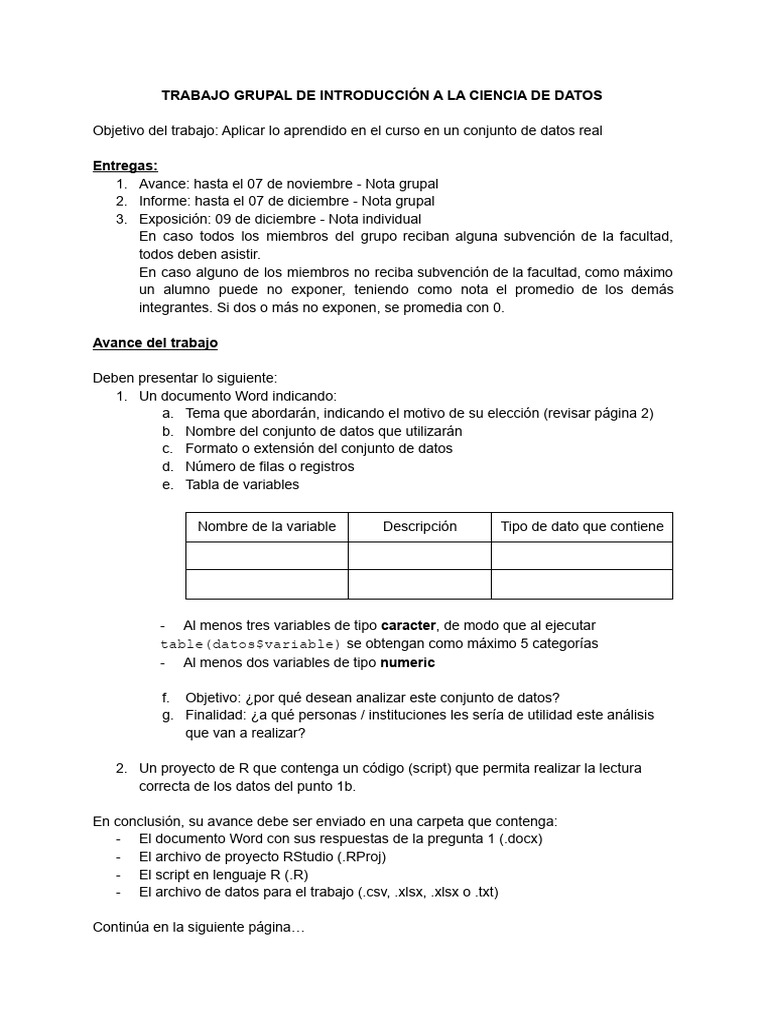 TRABAJO GRUPAL DE INTRODUCCIÓN A LA CIENCIA DE DATOS

Objetivo del trabajo: Aplicar lo aprendido en el curso en un conjunto de datos real

Entregas:
1. Avance: hasta el 07 de noviembre - Nota grupal
2. Informe: hasta el 07 de diciembre - Nota grupal
3. Exposición: 09 de diciembre - Nota individual
En caso todos los miembros del grupo reciban alguna subvención de la facultad, todos deben asistir.
En caso alguno de los miembros no reciba subvención de la facultad, como máximo un alumno puede no exponer, teniendo como nota el promedio de los demás integrantes. Si dos o más no exponen, se promedia con 0.

Avance del trabajo

Deben presentar lo siguiente:
1. Un documento Word indicando:
a. Tema que abordarán, indicando el motivo de su elección (revisar página 2)
b. Nombre del conjunto de datos que utilizarán
c. Formato o extensión del conjunto de datos
d. Número de filas o registros
e. Tabla de variables

| Nombre de la variable | Descripción | Tipo de dato que contiene |
|---|---|---|
| | | |
| | | |

- Al menos tres variables de tipo caracter, de modo que al ejecutar table(datos$variable) se obtengan como máximo 5 categorías
- Al menos dos variables de tipo numeric

f. Objetivo: ¿por qué desean analizar este conjunto de datos?
g. Finalidad: ¿a qué personas / instituciones les sería de utilidad este análisis que van a realizar?

2. Un proyecto de R que contenga un código (script) que permita realizar la lectura correcta de los datos del punto 1b.

En conclusión, su avance debe ser enviado en una carpeta que contenga:
- El documento Word con sus respuestas de la pregunta 1 (.docx)
- El archivo de proyecto RStudio (.RProj)
- El script en lenguaje R (.R)
- El archivo de datos para el trabajo (.csv, .xlsx, .xlsx o .txt)

Continúa en la siguiente página…